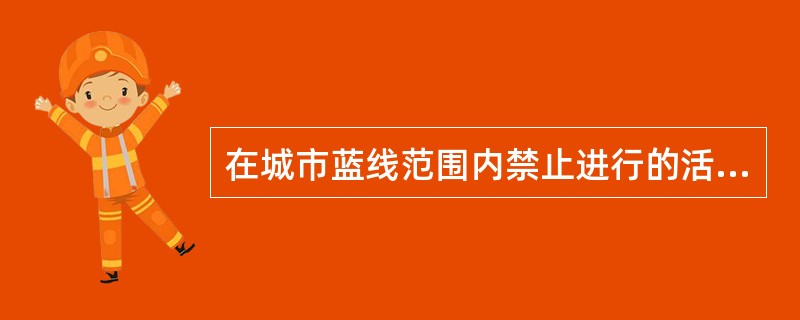 在城市蓝线范围内禁止进行的活...